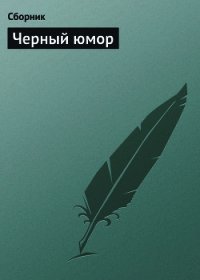 Сборник

Черный юмор